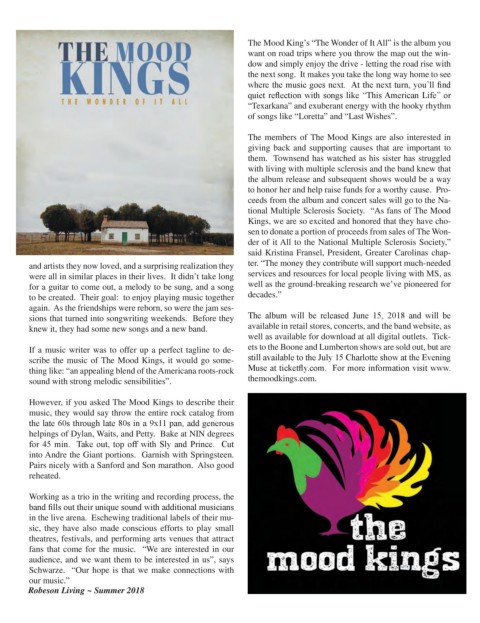 THE MOOD KINGS

THE WONDER OF IT ALL

and artists they now loved, and a surprising realization they were all in similar places in their lives. It didn't take long for a guitar to come out, a melody to be sung, and a song to be created. Their goal: to enjoy playing music together again. As the friendships were reborn, so were the jam sessions that turned into songwriting weekends. Before they knew it, they had some new songs and a new band.

If a music writer was to offer up a perfect tagline to describe the music of The Mood Kings, it would go something like: "an appealing blend of the Americana roots-rock sound with strong melodic sensibilities".

However, if you asked The Mood Kings to describe their music, they would say throw the entire rock catalog from the late 60s through late 80s in a 9x11 pan, add generous helpings of Dylan, Waits, and Petty. Bake at NIN degrees for 45 min. Take out, top off with Sly and Prince. Cut into Andre the Giant portions. Garnish with Springsteen. Pairs nicely with a Sanford and Son marathon. Also good reheated.

Working as a trio in the writing and recording process, the band fills out their unique sound with additional musicians in the live arena. Eschewing traditional labels of their music, they have also made conscious efforts to play small theatres, festivals, and performing arts venues that attract fans that come for the music. "We are interested in our audience, and we want them to be interested in us", says Schwarze. "Our hope is that we make connections with our music."

Robeson Living ~ Summer 2018

The Mood King's "The Wonder of It All" is the album you want on road trips where you throw the map out the window and simply enjoy the drive - letting the road rise with the next song. It makes you take the long way home to see where the music goes next. At the next turn, you'll find quiet reflection with songs like "This American Life" or "Texarkana" and exuberant energy with the hooky rhythm of songs like "Loretta" and "Last Wishes".

The members of The Mood Kings are also interested in giving back and supporting causes that are important to them. Townsend has watched as his sister has struggled with living with multiple sclerosis and the band knew that the album release and subsequent shows would be a way to honor her and help raise funds for a worthy cause. Proceeds from the album and concert sales will go to the National Multiple Sclerosis Society. "As fans of The Mood Kings, we are so excited and honored that they have chosen to donate a portion of proceeds from sales of The Wonder of it All to the National Multiple Sclerosis Society," said Kristina Fransel, President, Greater Carolinas chapter. "The money they contribute will support much-needed services and resources for local people living with MS, as well as the ground-breaking research we've pioneered for decades."

The album will be released June 15, 2018 and will be available in retail stores, concerts, and the band website, as well as available for download at all digital outlets. Tickets to the Boone and Lumberton shows are sold out, but are still available to the July 15 Charlotte show at the Evening Muse at ticketfly.com. For more information visit www.themoodkings.com.

the mood kings